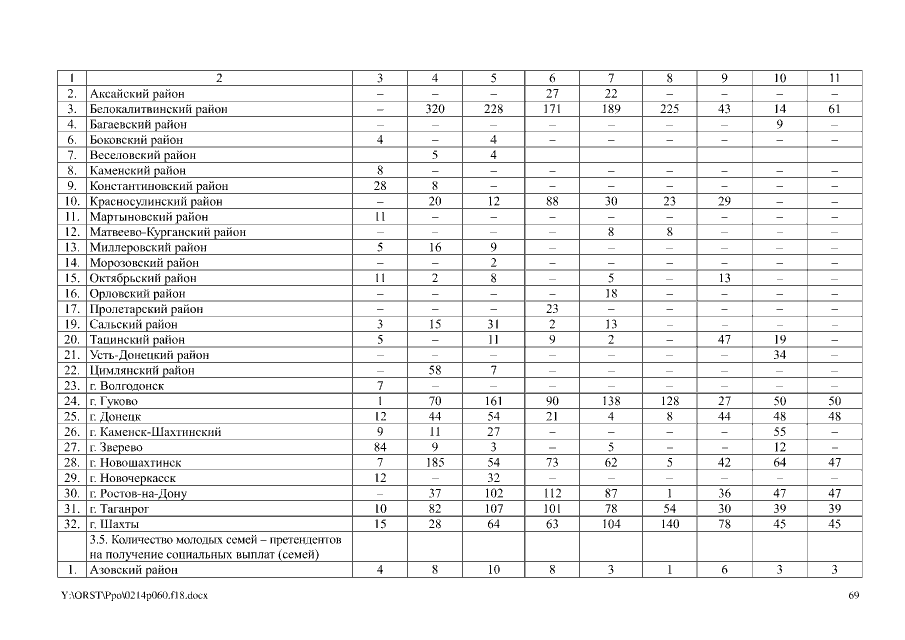 | 1 | 2 | 3 | 4 | 5 | 6 | 7 | 8 | 9 | 10 | 11 |
|---|---|---|---|---|---|---|---|---|---|---|
| 2. | Аксайский район | – | – | – | 27 | 22 | – | – | – | – |
| 3. | Белокалитвинский район | – | 320 | 228 | 171 | 189 | 225 | 43 | 14 | 61 |
| 4. | Багаевский район | – | – | – | – | – | – | – | 9 | – |
| 6. | Боковский район | 4 | – | 4 | – | – | – | – | – | – |
| 7. | Веселовский район | | 5 | 4 | | | | | | |
| 8. | Каменский район | 8 | – | – | – | – | – | – | – | – |
| 9. | Константиновский район | 28 | 8 | – | – | – | – | – | – | – |
| 10. | Красносулинский район | – | 20 | 12 | 88 | 30 | 23 | 29 | – | – |
| 11. | Мартыновский район | 11 | – | – | – | – | – | – | – | – |
| 12. | Матвеево-Курганский район | – | – | – | – | 8 | 8 | – | – | – |
| 13. | Миллеровский район | 5 | 16 | 9 | – | – | – | – | – | – |
| 14. | Морозовский район | – | – | 2 | – | – | – | – | – | – |
| 15. | Октябрьский район | 11 | 2 | 8 | – | 5 | – | 13 | – | – |
| 16. | Орловский район | – | – | – | – | 18 | – | – | – | – |
| 17. | Пролетарский район | – | – | – | 23 | – | – | – | – | – |
| 19. | Сальский район | 3 | 15 | 31 | 2 | 13 | – | – | – | – |
| 20. | Тацинский район | 5 | – | 11 | 9 | 2 | – | 47 | 19 | – |
| 21. | Усть-Донецкий район | – | – | – | – | – | – | – | 34 | – |
| 22. | Цимлянский район | – | 58 | 7 | – | – | – | – | – | – |
| 23. | г. Волгодонск | 7 | – | – | – | – | – | – | – | – |
| 24. | г. Гуково | 1 | 70 | 161 | 90 | 138 | 128 | 27 | 50 | 50 |
| 25. | г. Донецк | 12 | 44 | 54 | 21 | 4 | 8 | 44 | 48 | 48 |
| 26. | г. Каменск-Шахтинский | 9 | 11 | 27 | – | – | – | – | 55 | – |
| 27. | г. Зверево | 84 | 9 | 3 | – | 5 | – | – | 12 | – |
| 28. | г. Новошахтинск | 7 | 185 | 54 | 73 | 62 | 5 | 42 | 64 | 47 |
| 29. | г. Новочеркасск | 12 | – | 32 | – | – | – | – | – | – |
| 30. | г. Ростов-на-Дону | – | 37 | 102 | 112 | 87 | 1 | 36 | 47 | 47 |
| 31. | г. Таганрог | 10 | 82 | 107 | 101 | 78 | 54 | 30 | 39 | 39 |
| 32. | г. Шахты | 15 | 28 | 64 | 63 | 104 | 140 | 78 | 45 | 45 |
| | 3.5. Количество молодых семей – претендентов на получение социальных выплат (семей) | | | | | | | | | |
| 1. | Азовский район | 4 | 8 | 10 | 8 | 3 | 1 | 6 | 3 | 3 |

Y:\ORST\Ppo\0214p060.f18.docx 69